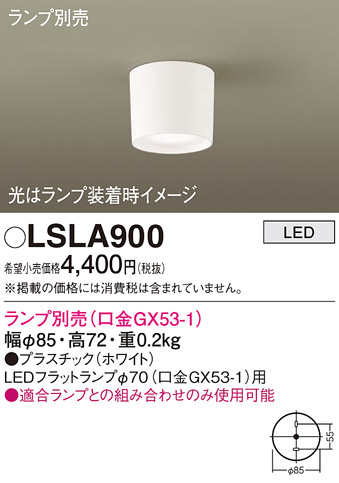 ランプ別売

光はランプ装着時イメージ

○LSLA900

LED

希望小売価格4,400円(税抜)
※掲載の価格には消費税は含まれていません。

ランプ別売(口金GX53-1)
幅φ85・高72・重0.2kg
●プラスチック(ホワイト)
LEDフラットランプφ70(口金GX53-1)用
●適合ランプとの組み合わせのみ使用可能

55
φ85